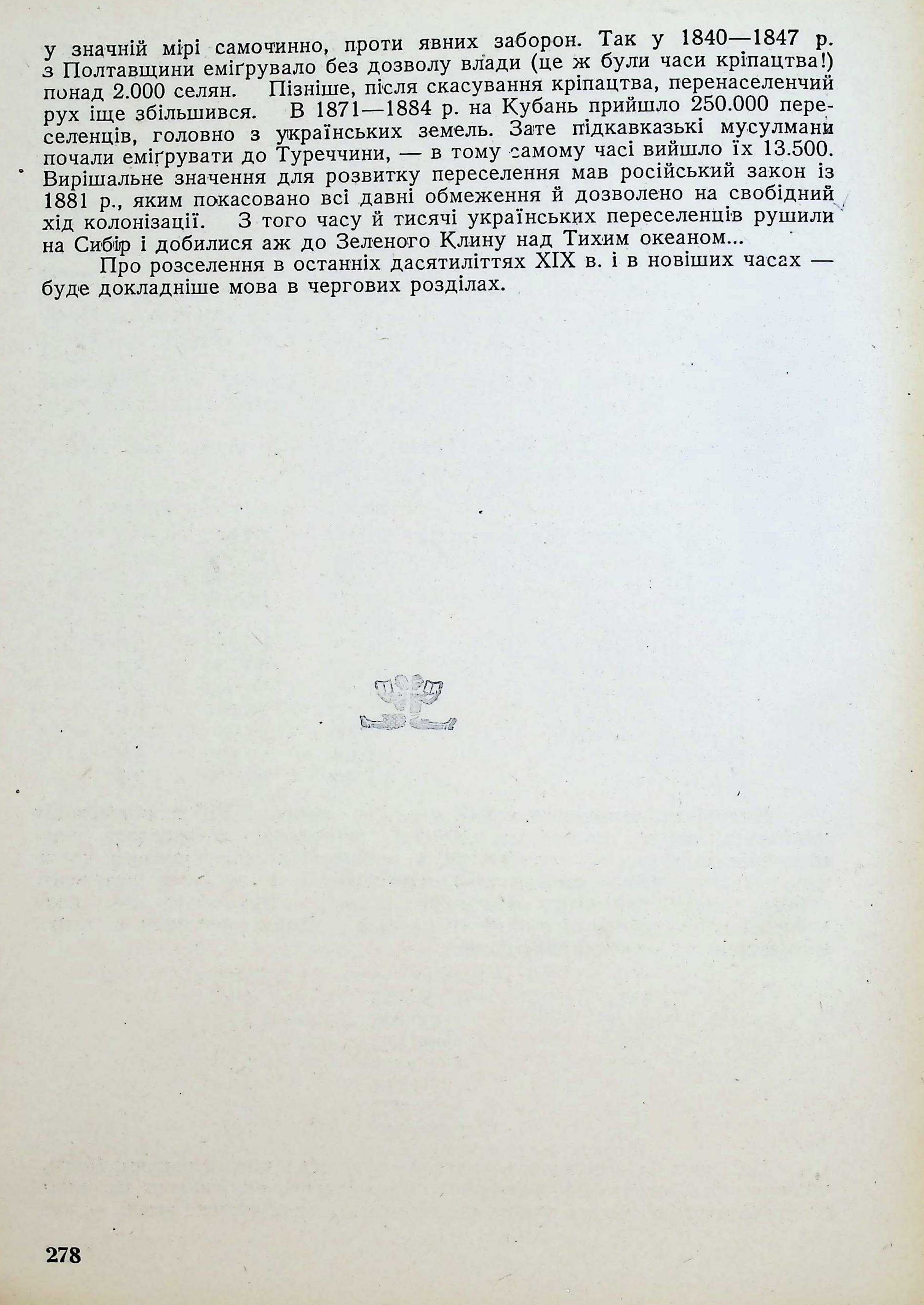 у значній мірі самочинно, проти явних заборон. Так у 1840—1847 р. з Полтавщини еміґрувало без дозволу влади (це ж були часи кріпацтва!) понад 2.000 селян. Пізніше, після скасування кріпацтва, перенаселенчий рух іще збільшився. В 1871—1884 р. на Кубань прийшло 250.000 переселенців, головно з українських земель. Зате підкавказькі мусулмани почали еміґрувати до Туреччини, — в тому самому часі вийшло їх 13.500. Вирішальне значення для розвитку переселення мав російський закон із 1881 р., яким покасовано всі давні обмеження й дозволено на свобідний хід колонізації. З того часу й тисячі українських переселенців рушили на Сибір і добилися аж до Зеленого Клину над Тихим океаном...

Про розселення в останніх дасятиліттях XIX в. і в новіших часах — буде докладніше мова в чергових розділах.

278